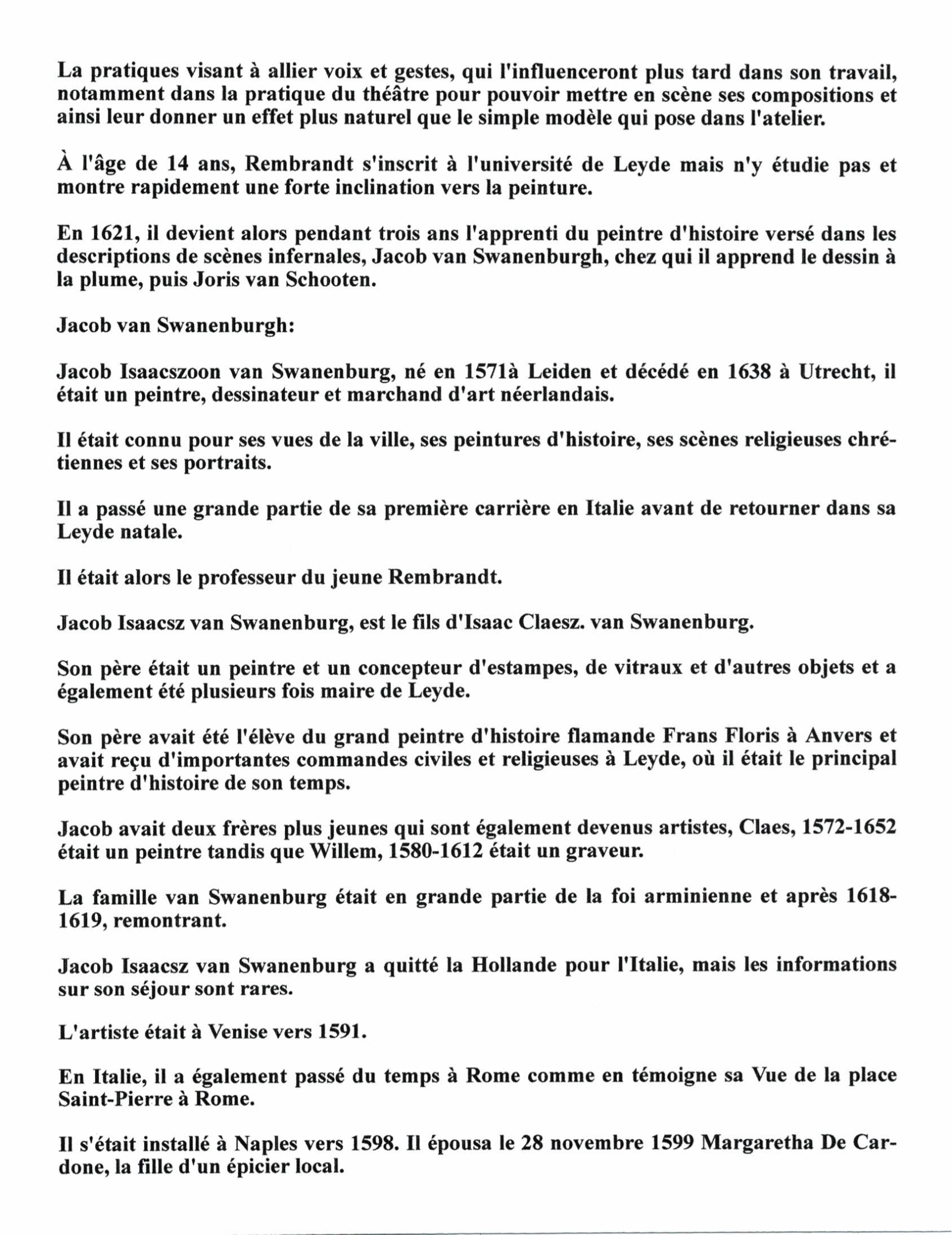 La pratiques visant à allier voix et gestes, qui l'influenceront plus tard dans son travail, notamment dans la pratique du théâtre pour pouvoir mettre en scène ses compositions et ainsi leur donner un effet plus naturel que le simple modèle qui pose dans l'atelier.

À l'âge de 14 ans, Rembrandt s'inscrit à l'université de Leyde mais n'y étudie pas et montre rapidement une forte inclination vers la peinture.

En 1621, il devient alors pendant trois ans l'apprenti du peintre d'histoire versé dans les descriptions de scènes infernales, Jacob van Swanenburgh, chez qui il apprend le dessin à la plume, puis Joris van Schooten.

Jacob van Swanenburgh:

Jacob Isaacszoon van Swanenburg, né en 1571à Leiden et décédé en 1638 à Utrecht, il était un peintre, dessinateur et marchand d'art néerlandais.

Il était connu pour ses vues de la ville, ses peintures d'histoire, ses scènes religieuses chrétiennes et ses portraits.

Il a passé une grande partie de sa première carrière en Italie avant de retourner dans sa Leyde natale.

Il était alors le professeur du jeune Rembrandt.

Jacob Isaacsz van Swanenburg, est le fils d'Isaac Claesz. van Swanenburg.

Son père était un peintre et un concepteur d'estampes, de vitraux et d'autres objets et a également été plusieurs fois maire de Leyde.

Son père avait été l'élève du grand peintre d'histoire flamande Frans Floris à Anvers et avait reçu d'importantes commandes civiles et religieuses à Leyde, où il était le principal peintre d'histoire de son temps.

Jacob avait deux frères plus jeunes qui sont également devenus artistes, Claes, 1572-1652 était un peintre tandis que Willem, 1580-1612 était un graveur.

La famille van Swanenburg était en grande partie de la foi arminienne et après 1618-1619, remontrant.

Jacob Isaacsz van Swanenburg a quitté la Hollande pour l'Italie, mais les informations sur son séjour sont rares.

L'artiste était à Venise vers 1591.

En Italie, il a également passé du temps à Rome comme en témoigne sa Vue de la place Saint-Pierre à Rome.

Il s'était installé à Naples vers 1598. Il épousa le 28 novembre 1599 Margaretha De Cardone, la fille d'un épicier local.